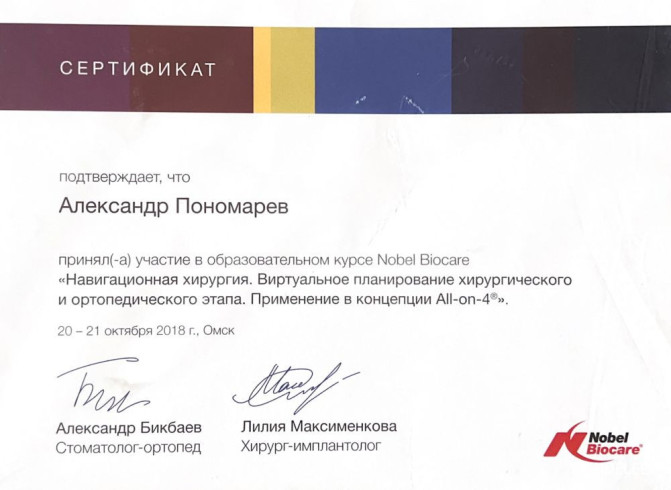 СЕРТИФИКАТ

подтверждает, что

Александр Пономарев

принял(-а) участие в образовательном курсе Nobel Biocare «Навигационная хирургия. Виртуальное планирование хирургического и ортопедического этапа. Применение в концепции All-on-4®».

20 – 21 октября 2018 г., Омск

Александр Бикбаев
Стоматолог-ортопед

Лилия Максименкова
Хирург-имплантолог

Nobel Biocare®